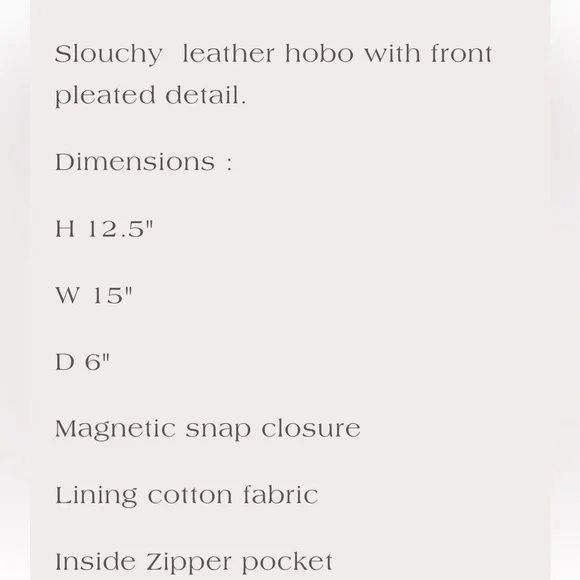 Slouchy leather hobo with front pleated detail.

Dimensions :

H 12.5"

W 15"

D 6"

Magnetic snap closure

Lining cotton fabric

Inside Zipper pocket